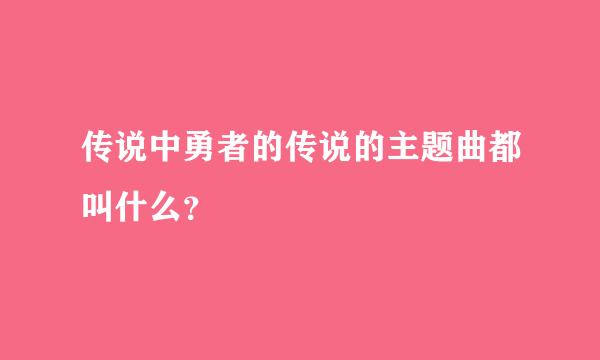 传说中勇者的传说的主题曲都叫什么？